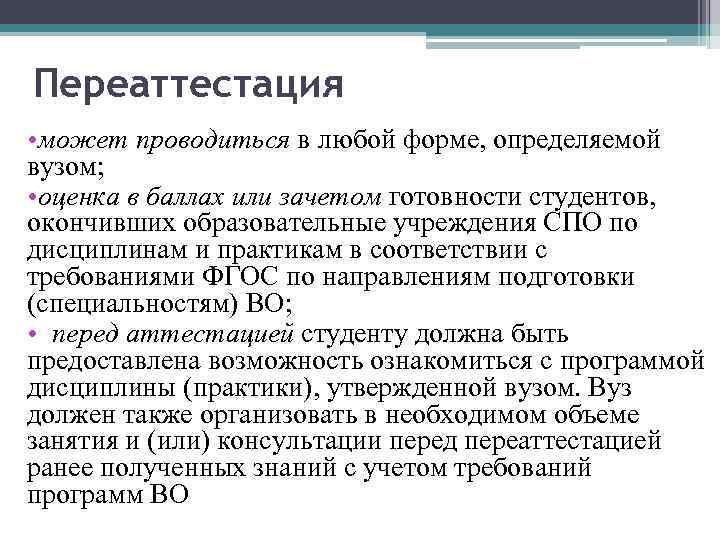 Переаттестация

•может проводиться в любой форме, определяемой вузом;

•оценка в баллах или зачетом готовности студентов, окончивших образовательные учреждения СПО по дисциплинам и практикам в соответствии с требованиями ФГОС по направлениям подготовки (специальностям) ВО;

• перед аттестацией студенту должна быть предоставлена возможность ознакомиться с программой дисциплины (практики), утвержденной вузом. Вуз должен также организовать в необходимом объеме занятия и (или) консультации перед переаттестацией ранее полученных знаний с учетом требований программ ВО